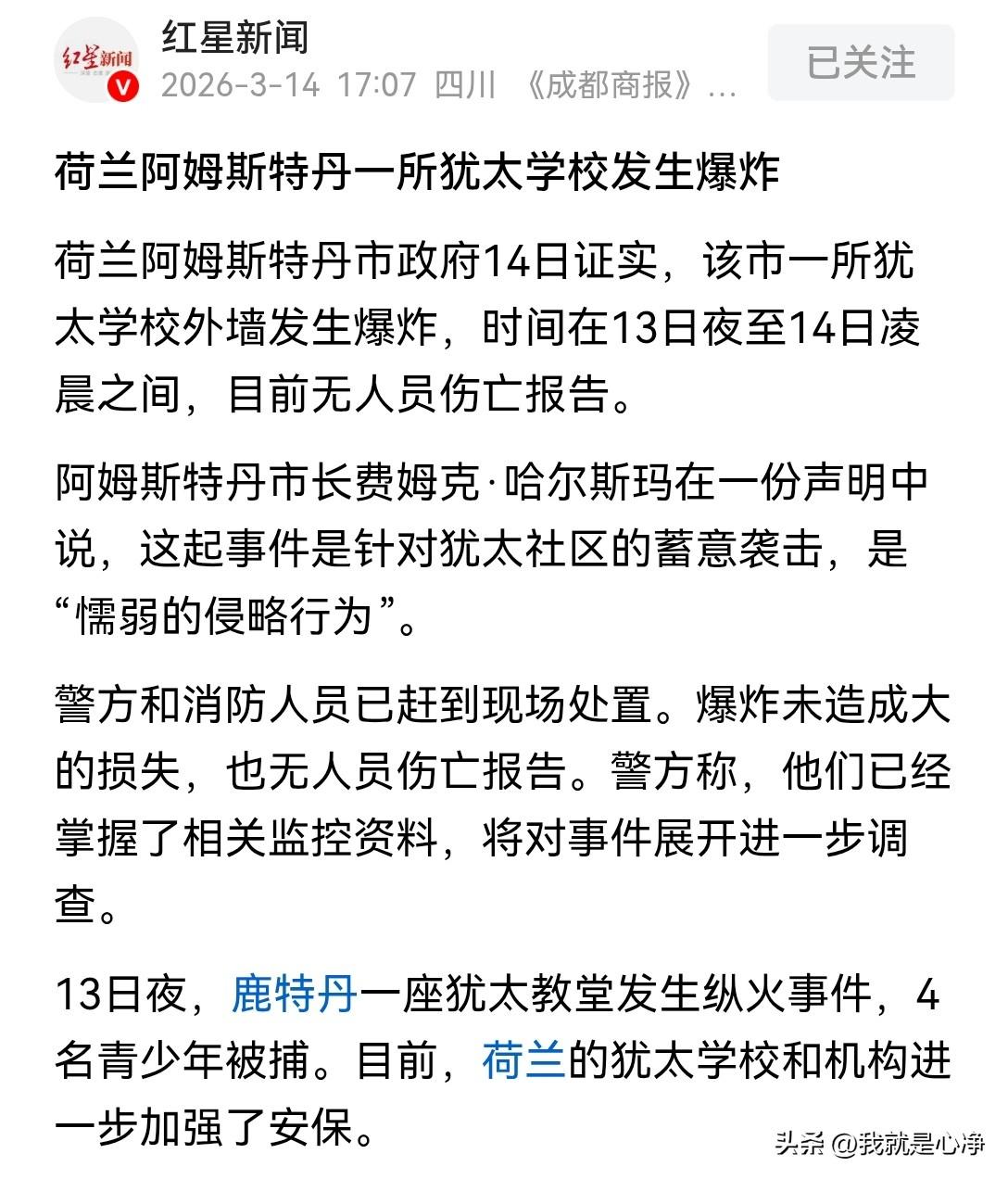 红星新闻
红星新闻
2026-3-14 17:07 四川 《成都商报》...
已关注

荷兰阿姆斯特丹一所犹太学校发生爆炸

荷兰阿姆斯特丹市政府14日证实，该市一所犹太学校外墙发生爆炸，时间在13日夜至14日凌晨之间，目前无人员伤亡报告。

阿姆斯特丹市长费姆克·哈尔斯玛在一份声明中说，这起事件是针对犹太社区的蓄意袭击，是“懦弱的侵略行为”。

警方和消防人员已赶到现场处置。爆炸未造成大的损失，也无人员伤亡报告。警方称，他们已经掌握了相关监控资料，将对事件展开进一步调查。

13日夜，鹿特丹一座犹太教堂发生纵火事件，4名青少年被捕。目前，荷兰的犹太学校和机构进一步加强了安保。

头条 @我就是心净